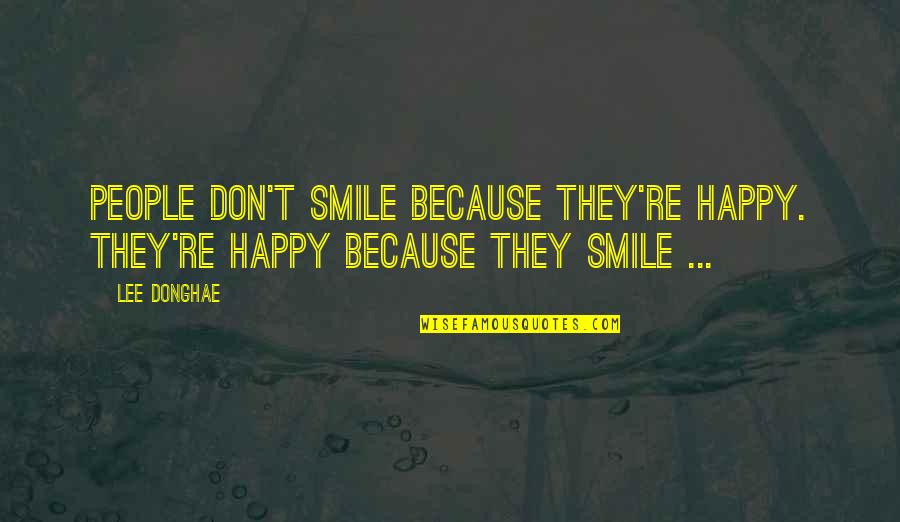 PEOPLE DON'T SMILE BECAUSE THEY'RE HAPPY. THEY'RE HAPPY BECAUSE THEY SMILE ...

LEE DONGHAE

WISEFAMOUSQUOTES.COM